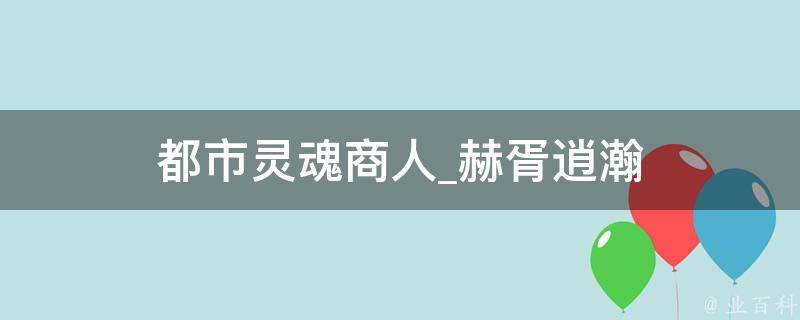 都市灵魂商人_赫胥逍瀚

@ 业百科